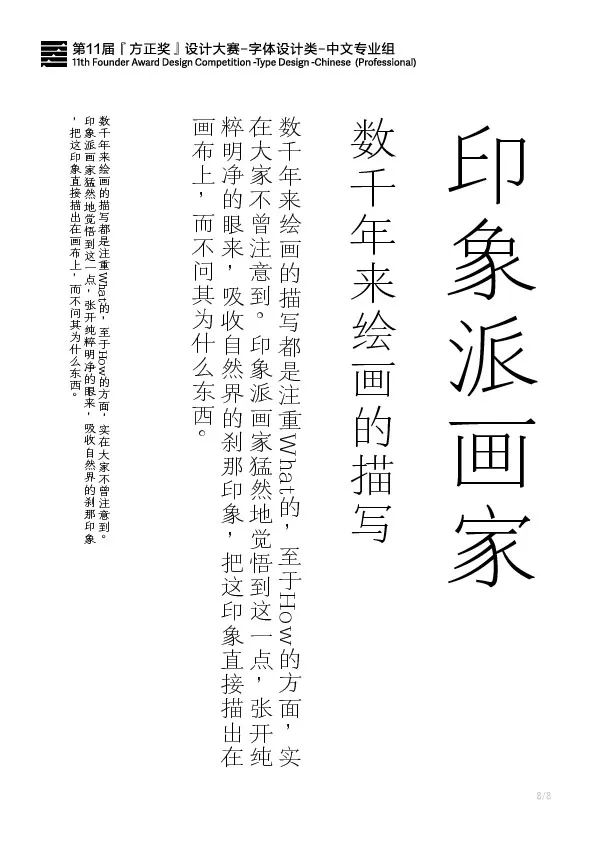 第11届『方正奖』设计大赛-字体设计类-中文专业组
11th Founder Award Design Competition -Type Design -Chinese (Professional)

印象派画家

数千年来绘画的描写

数千年来绘画的描写都是注重What的，至于How的方面，实在大家不曾注意到。印象派画家猛然地觉悟到这一点，张开纯粹明净的眼来，吸收自然界的刹那印象，把这印象直接描出在画布上，而不问其为什么东西。

数千年来绘画的描写都是注重What的，至于How的方面，实在大家不曾注意到。印象派画家猛然地觉悟到这一点，张开纯粹明净的眼来，吸收自然界的刹那印象，把这印象直接描出在画布上，而不问其为什么东西。

8/8